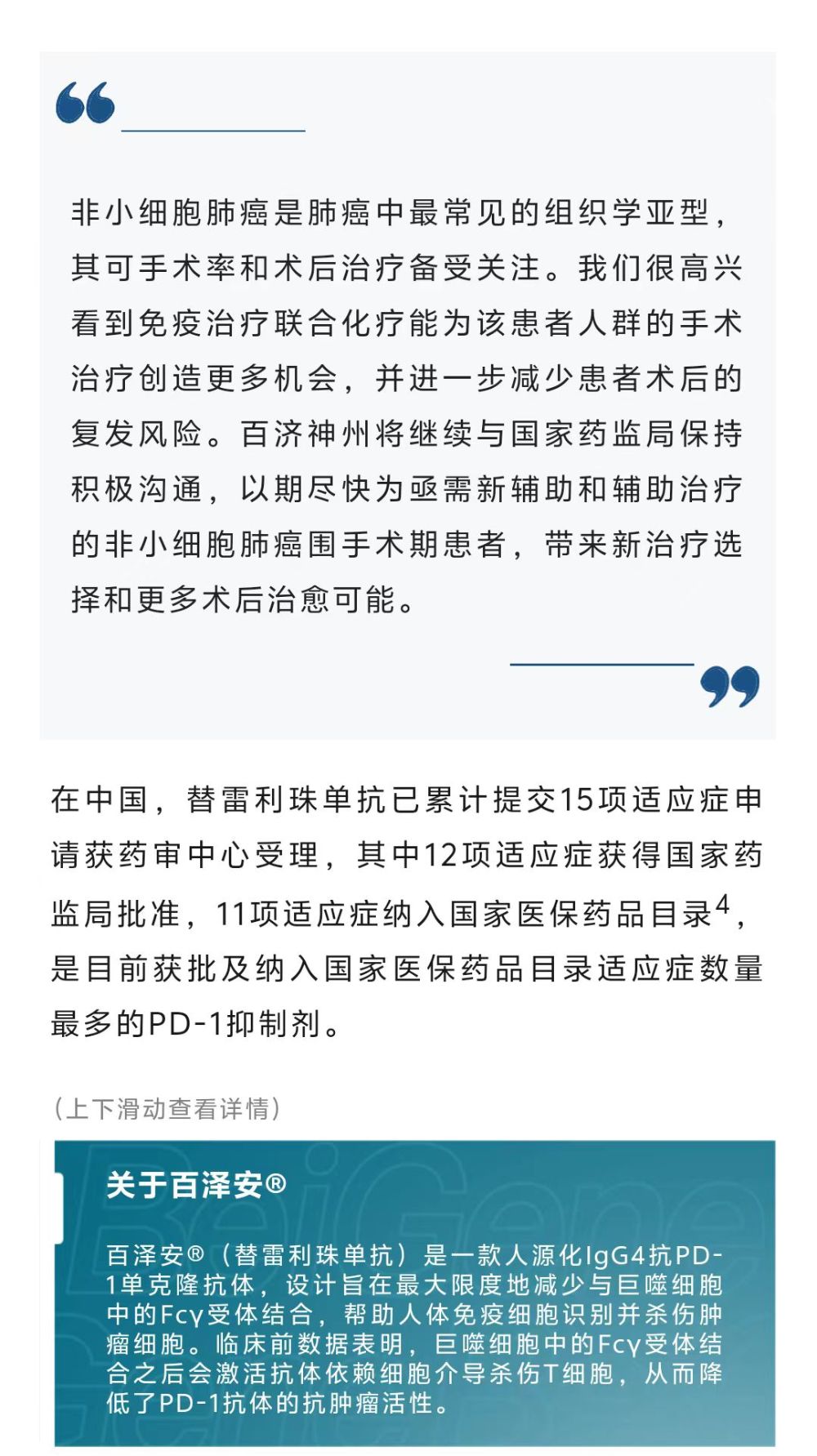 非小细胞肺癌是肺癌中最常见的组织学亚型，其可手术率和术后治疗备受关注。我们很高兴看到免疫治疗联合化疗能为该患者人群的手术治疗创造更多机会，并进一步减少患者术后的复发风险。百济神州将继续与国家药监局保持积极沟通，以期尽快为亟需新辅助和辅助治疗的非小细胞肺癌围手术期患者，带来新治疗选择和更多术后治愈可能。

在中国，替雷利珠单抗已累计提交15项适应症申请获药审中心受理，其中12项适应症获得国家药监局批准，11项适应症纳入国家医保药品目录$^4$，是目前获批及纳入国家医保药品目录适应症数量最多的PD-1抑制剂。

（上下滑动查看详情）

关于百泽安®

百泽安®（替雷利珠单抗）是一款人源化IgG4抗PD-1单克隆抗体，设计旨在最大限度地减少与巨噬细胞中的Fcγ受体结合，帮助人体免疫细胞识别并杀伤肿瘤细胞。临床前数据表明，巨噬细胞中的Fcγ受体结合之后会激活抗体依赖细胞介导杀伤T细胞，从而降低了PD-1抗体的抗肿瘤活性。